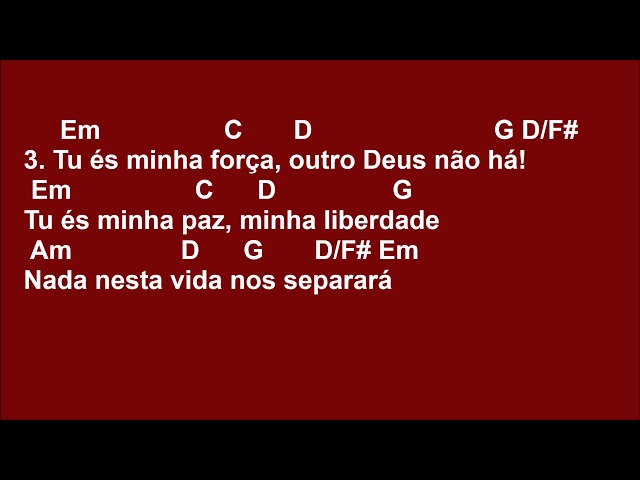 Em C D G D/F#
3. Tu és minha força, outro Deus não há!
Em C D G
Tu és minha paz, minha liberdade
Am D G D/F# Em
Nada nesta vida nos separará